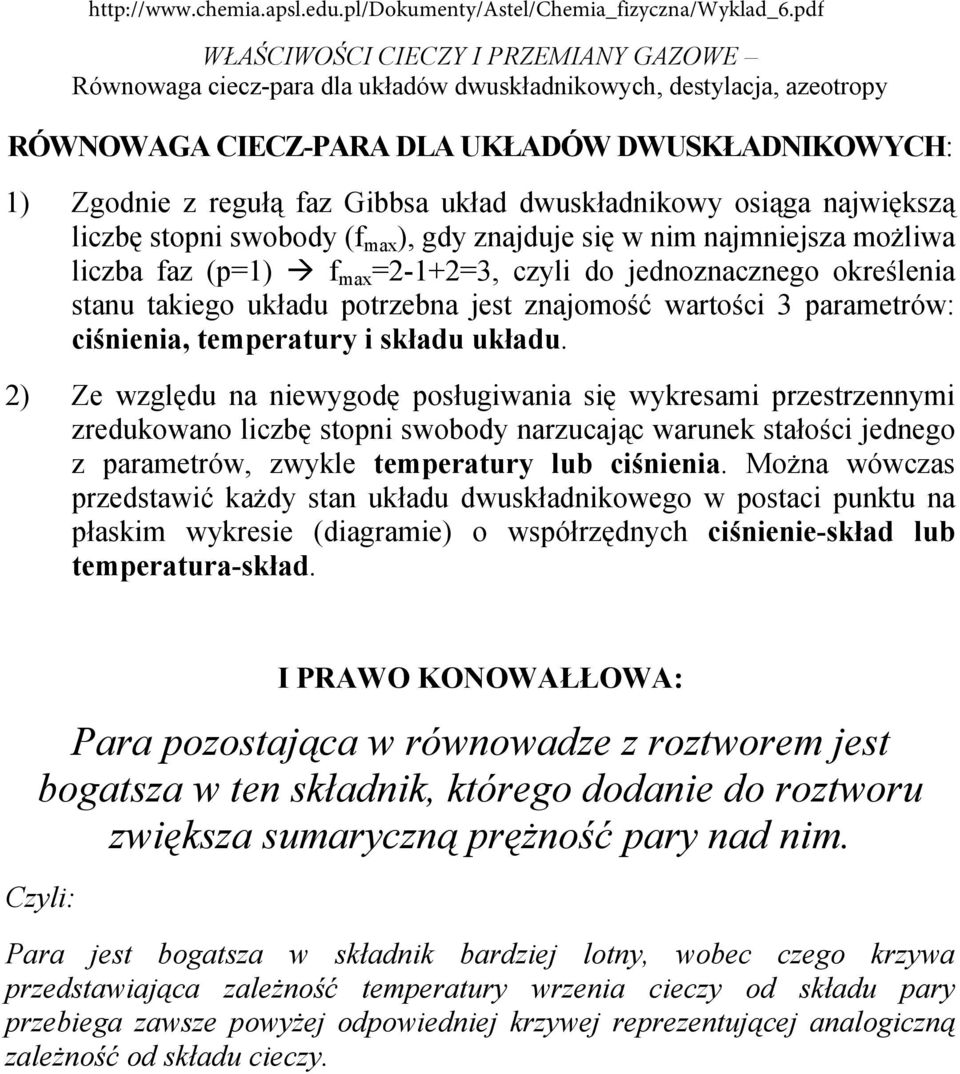 http://www.chemia.apsl.edu.pl/Dokumenty/Astel/Chemia_fizyczna/Wyklad_6.pdf

WŁAŚCIWOŚCI CIECZY I PRZEMIANY GAZOWE – Równowaga ciecz-para dla układów dwuskładnikowych, destylacja, azeotropy

RÓWNOWAGA CIECZ-PARA DLA UKŁADÓW DWUSKŁADNIKOWYCH:

1) Zgodnie z regułą faz Gibbsa układ dwuskładnikowy osiąga największą liczbę stopni swobody ($f_{max}$), gdy znajduje się w nim najmniejsza możliwa liczba faz (p=1) → $f_{max}$=2-1+2=3, czyli do jednoznacznego określenia stanu takiego układu potrzebna jest znajomość wartości 3 parametrów: ciśnienia, temperatury i składu układu.

2) Ze względu na niewygodę posługiwania się wykresami przestrzennymi zredukowano liczbę stopni swobody narzucając warunek stałości jednego z parametrów, zwykle temperatury lub ciśnienia. Można wówczas przedstawić każdy stan układu dwuskładnikowego w postaci punktu na płaskim wykresie (diagramie) o współrzędnych ciśnienie-skład lub temperatura-skład.

I PRAWO KONOWAŁŁOWA:

Para pozostająca w równowadze z roztworem jest bogatsza w ten składnik, którego dodanie do roztworu zwiększa sumaryczną prężność pary nad nim.

Czyli:

Para jest bogatsza w składnik bardziej lotny, wobec czego krzywa przedstawiająca zależność temperatury wrzenia cieczy od składu pary przebiega zawsze powyżej odpowiedniej krzywej reprezentującej analogiczną zależność od składu cieczy.